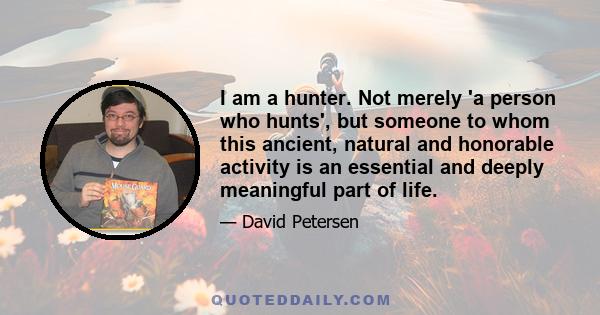 MOUSE GUARD

I am a hunter. Not merely 'a person who hunts', but someone to whom this ancient, natural and honorable activity is an essential and deeply meaningful part of life.

— David Petersen

QUOTEDDAILY.COM